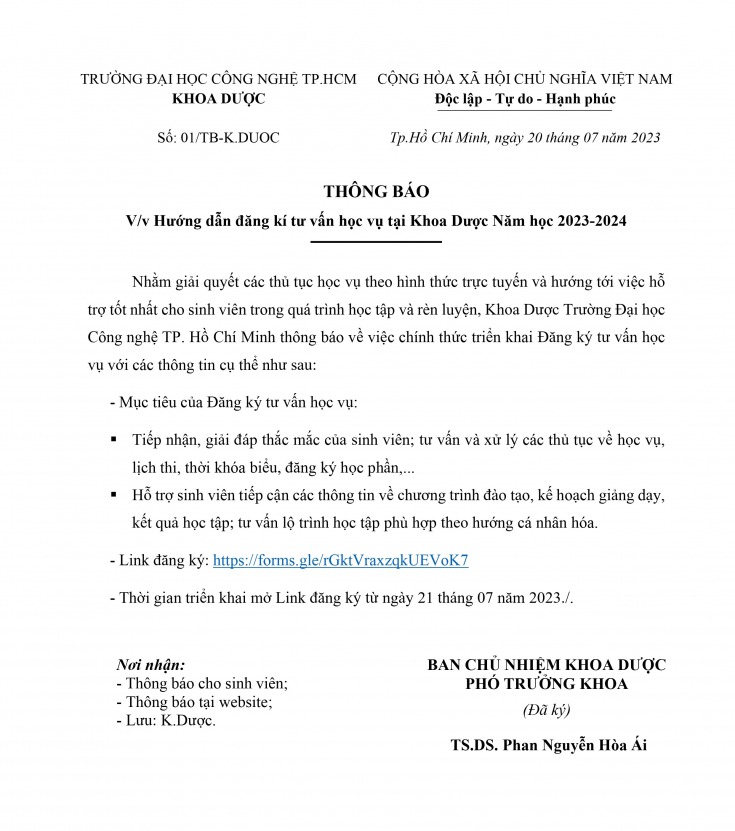 TRƯỜNG ĐẠI HỌC CÔNG NGHỆ TP.HCM
KHOA DƯỢC

Số: 01/TB-K.DUOC

CỘNG HÒA XÃ HỘI CHỦ NGHĨA VIỆT NAM
Độc lập - Tự do - Hạnh phúc

Tp.Hồ Chí Minh, ngày 20 tháng 07 năm 2023

THÔNG BÁO
V/v Hướng dẫn đăng kí tư vấn học vụ tại Khoa Dược Năm học 2023-2024

Nhằm giải quyết các thủ tục học vụ theo hình thức trực tuyến và hướng tới việc hỗ trợ tốt nhất cho sinh viên trong quá trình học tập và rèn luyện, Khoa Dược Trường Đại học Công nghệ TP. Hồ Chí Minh thông báo về việc chính thức triển khai Đăng ký tư vấn học vụ với các thông tin cụ thể như sau:

- Mục tiêu của Đăng ký tư vấn học vụ:

• Tiếp nhận, giải đáp thắc mắc của sinh viên; tư vấn và xử lý các thủ tục về học vụ, lịch thi, thời khóa biểu, đăng ký học phần,...
• Hỗ trợ sinh viên tiếp cận các thông tin về chương trình đào tạo, kế hoạch giảng dạy, kết quả học tập; tư vấn lộ trình học tập phù hợp theo hướng cá nhân hóa.

- Link đăng ký: https://forms.gle/rGktVraxzqkUEVoK7

- Thời gian triển khai mở Link đăng ký từ ngày 21 tháng 07 năm 2023./.

Nơi nhận:
- Thông báo cho sinh viên;
- Thông báo tại website;
- Lưu: K.Dược.

BAN CHỦ NHIỆM KHOA DƯỢC
PHÓ TRƯỞNG KHOA
(Đã ký)

TS.DS. Phan Nguyễn Hòa Ái